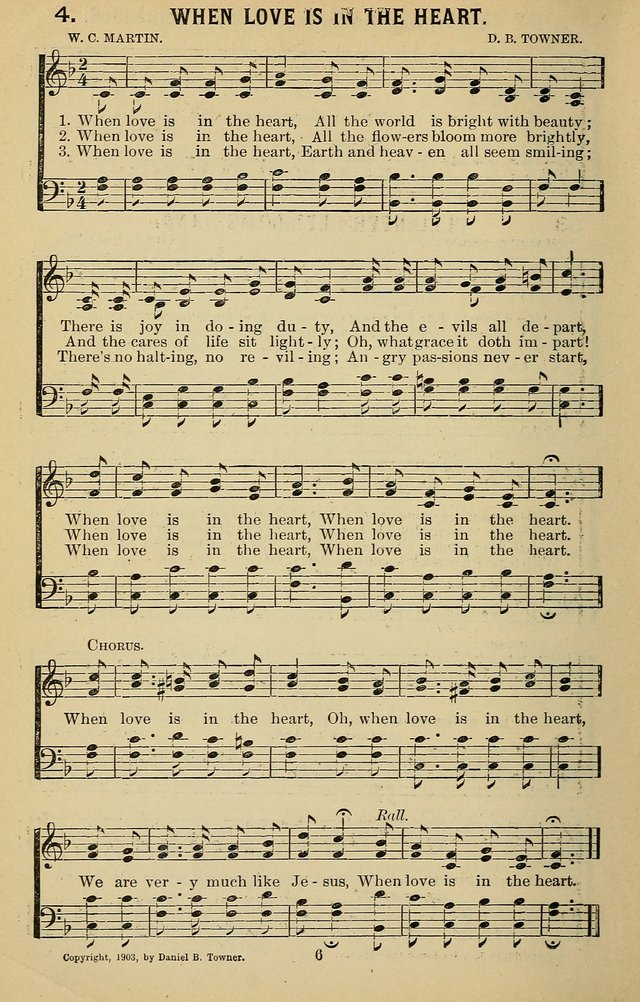 4. WHEN LOVE IS IN THE HEART.

W. C. MARTIN.

D. B. TOWNER.

1. When love is in the heart, All the world is bright with beauty;
2. When love is in the heart, All the flow-ers bloom more brightly,
3. When love is in the heart, Earth and heav - en all seem smil-ing;

There is joy in do - ing du - ty, And the e - vils all de - part,
And the cares of life sit light - ly; Oh, what grace it doth im - part!
There's no halt-ing, no re - vil - ing; An - gry pas-sions nev - er start,

When love is in the heart, When love is in the heart.
When love is in the heart, When love is in the heart.
When love is in the heart, When love is in the heart.

CHORUS.

When love is in the heart, Oh, when love is in the heart,

Rall.

We are ver - y much like Je - sus, When love is in the heart.

Copyright, 1903, by Daniel B. Towner.

6